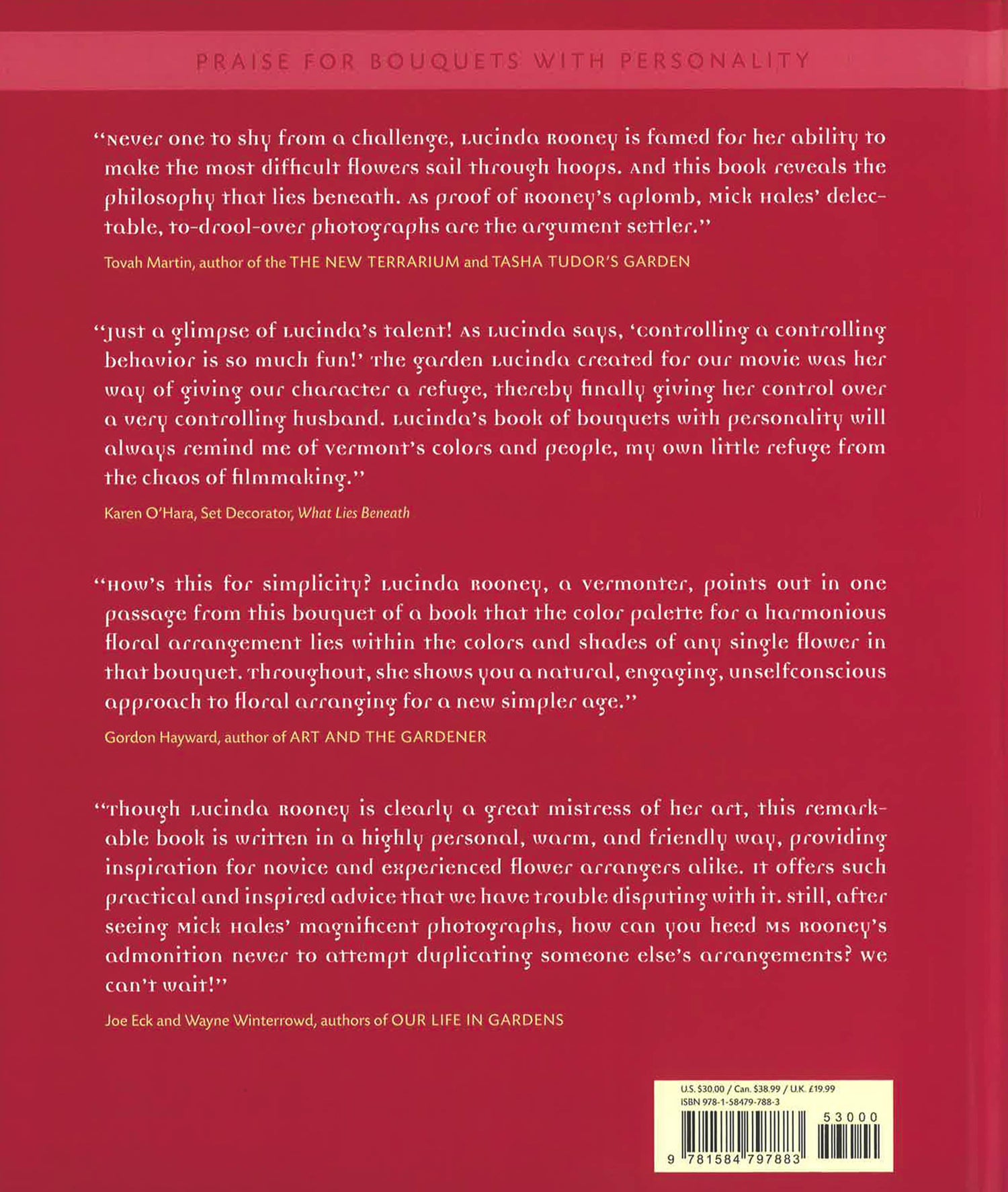 PRAISE FOR BOUQUETS WITH PERSONALITY

"Never one to shy from a challenge, Lucinda Rooney is famed for her ability to make the most difficult flowers sail through hoops. And this book reveals the philosophy that lies beneath. As proof of Rooney's aplomb, Mick Hales' delectable, to-drool-over photographs are the argument settler."

Tovah Martin, author of the THE NEW TERRARIUM and TASHA TUDOR'S GARDEN

"Just a glimpse of Lucinda's talent! As Lucinda says, 'controlling a controlling behavior is so much fun!' The garden Lucinda created for our movie was her way of giving our character a refuge, thereby finally giving her control over a very controlling husband. Lucinda's book of bouquets with personality will always remind me of Vermont's colors and people, my own little refuge from the chaos of filmmaking."

Karen O'Hara, Set Decorator, What Lies Beneath

"How's this for simplicity? Lucinda Rooney, a Vermonter, points out in one passage from this bouquet of a book that the color palette for a harmonious floral arrangement lies within the colors and shades of any single flower in that bouquet. Throughout, she shows you a natural, engaging, unselfconscious approach to floral arranging for a new simpler age."

Gordon Hayward, author of ART AND THE GARDENER

"Though Lucinda Rooney is clearly a great mistress of her art, this remarkable book is written in a highly personal, warm, and friendly way, providing inspiration for novice and experienced flower arrangers alike. It offers such practical and inspired advice that we have trouble disputing with it. Still, after seeing Mick Hales' magnificent photographs, how can you heed Ms Rooney's admonition never to attempt duplicating someone else's arrangements? We can't wait!"

Joe Eck and Wayne Winterrowd, authors of OUR LIFE IN GARDENS

U.S. $30.00 / Can. $38.99 / U.K. £19.99
ISBN 978-1-58479-788-3

53000

9 781584 797883